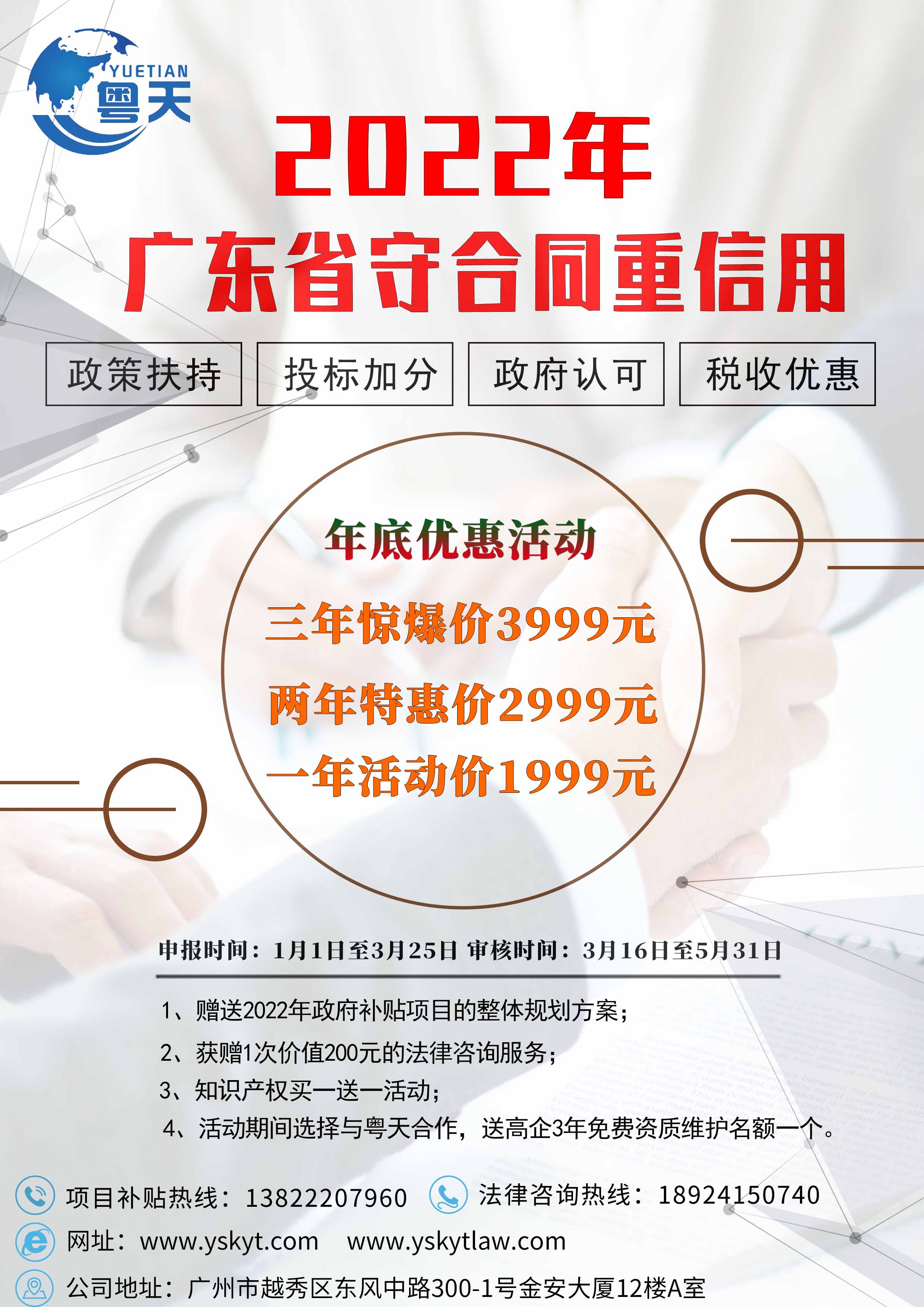 YUETIAN
粤天

2022年
广东省守合同重信用

政策扶持

投标加分

政府认可

税收优惠

年底优惠活动

三年惊爆价3999元

两年特惠价2999元

一年活动价1999元

申报时间：1月1日至3月25日 审核时间：3月16日至5月31日

1、赠送2022年政府补贴项目的整体规划方案；

2、获赠1次价值200元的法律咨询服务；

3、知识产权买一送一活动；

4、活动期间选择与粤天合作，送高企3年免费资质维护名额一个。

项目补贴热线：13822207960

法律咨询热线：18924150740

网址：www.yskyt.com www.yskytlaw.com

公司地址：广州市越秀区东风中路300-1号金安大厦12楼A室